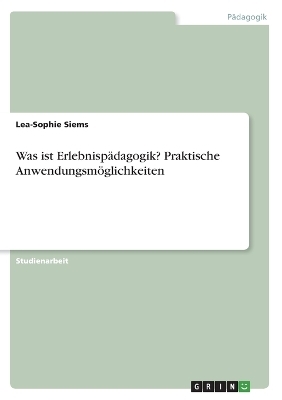 Pädagogik

Lea-Sophie Siems

Was ist Erlebnispädagogik? Praktische Anwendungsmöglichkeiten

Studienarbeit

GRIN